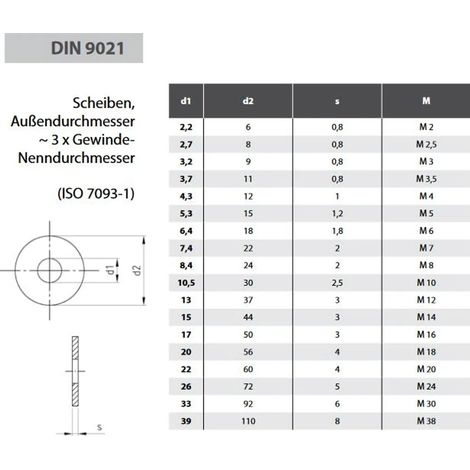 DIN 9021

Scheiben, Außendurchmesser ~ 3 x Gewinde-Nenndurchmesser

(ISO 7093-1)

d1

d2

s

| d1 | d2 | s | M |
|---|---|---|---|
| 2,2 | 6 | 0,8 | M 2 |
| 2,7 | 8 | 0,8 | M 2,5 |
| 3,2 | 9 | 0,8 | M 3 |
| 3,7 | 11 | 0,8 | M 3,5 |
| 4,3 | 12 | 1 | M 4 |
| 5,3 | 15 | 1,2 | M 5 |
| 6,4 | 18 | 1,8 | M 6 |
| 7,4 | 22 | 2 | M 7 |
| 8,4 | 24 | 2 | M 8 |
| 10,5 | 30 | 2,5 | M 10 |
| 13 | 37 | 3 | M 12 |
| 15 | 44 | 3 | M 14 |
| 17 | 50 | 3 | M 16 |
| 20 | 56 | 4 | M 18 |
| 22 | 60 | 4 | M 20 |
| 26 | 72 | 5 | M 24 |
| 33 | 92 | 6 | M 30 |
| 39 | 110 | 8 | M 38 |